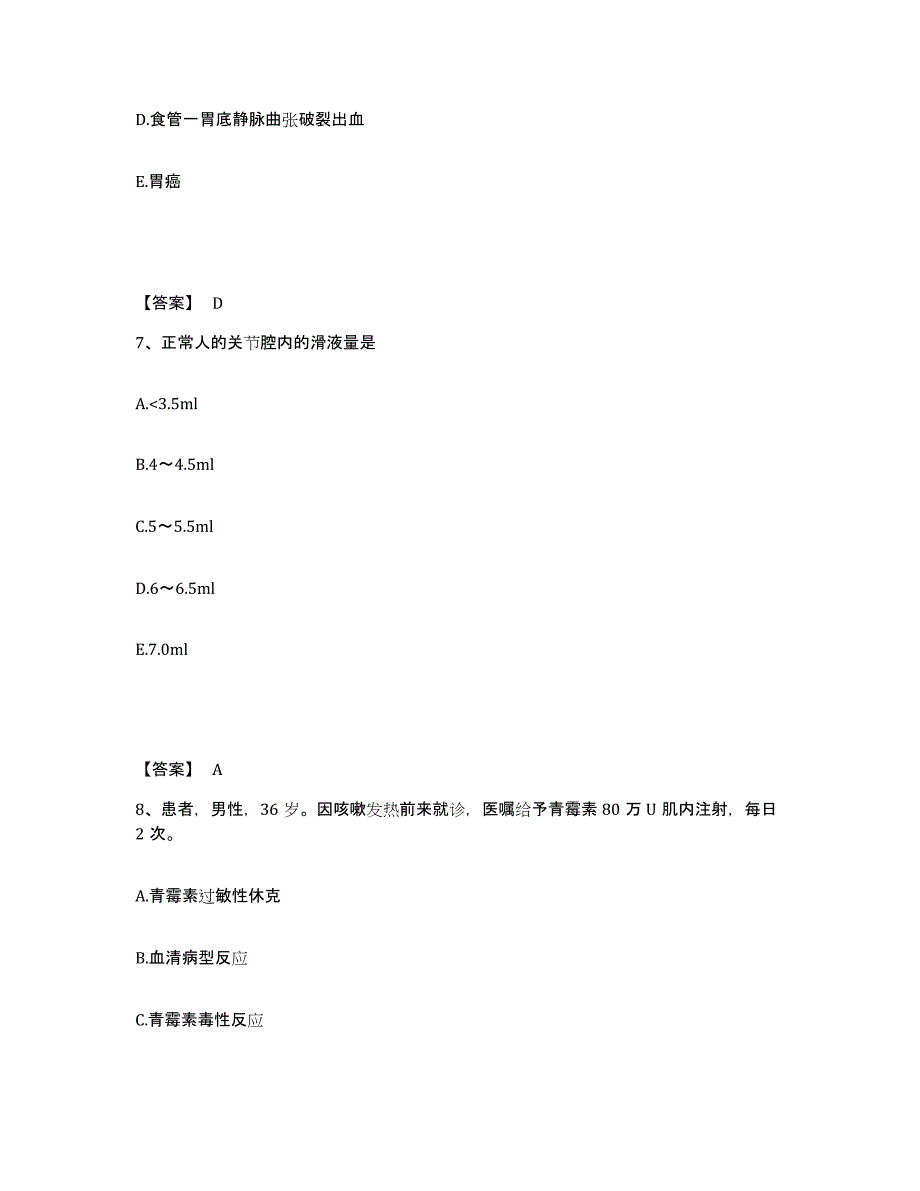 D.食管一胃底静脉曲张破裂出血

E.胃癌

【答案】 D

7、正常人的关节腔内的滑液量是

A.<3.5ml

B.4～4.5ml

C.5～5.5ml

D.6～6.5ml

E.7.0ml

【答案】 A

8、患者，男性，36 岁。因咳嗽发热前来就诊，医嘱给予青霉素 80 万 U 肌内注射，每日 2 次。

A.青霉素过敏性休克

B.血清病型反应

C.青霉素毒性反应